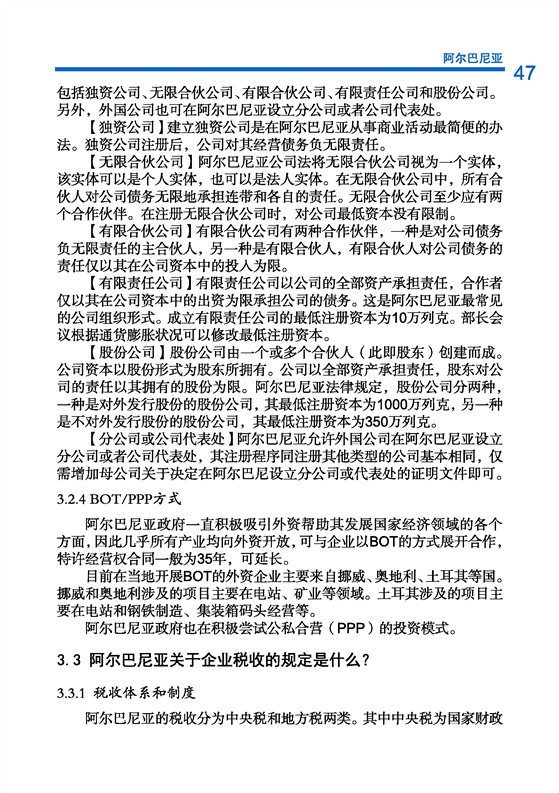 阿尔巴尼亚

47

包括独资公司、无限合伙公司、有限合伙公司、有限责任公司和股份公司。另外，外国公司也可在阿尔巴尼亚设立分公司或者公司代表处。

【独资公司】建立独资公司是在阿尔巴尼亚从事商业活动最简便的办法。独资公司注册后，公司对其经营债务负无限责任。

【无限合伙公司】阿尔巴尼亚公司法将无限合伙公司视为一个实体，该实体可以是个人实体，也可以是法人实体。在无限合伙公司中，所有合伙人对公司债务无限地承担连带和各自的责任。无限合伙公司至少应有两个合作伙伴。在注册无限合伙公司时，对公司最低资本没有限制。

【有限合伙公司】有限合伙公司有两种合作伙伴，一种是对公司债务负无限责任的主合伙人，另一种是有限合伙人，有限合伙人对公司债务的责任仅以其在公司资本中的投入为限。

【有限责任公司】有限责任公司以公司的全部资产承担责任，合作者仅以其在公司资本中的出资为限承担公司的债务。这是阿尔巴尼亚最常见的公司组织形式。成立有限责任公司的最低注册资本为10万列克。部长会议根据通货膨胀状况可以修改最低注册资本。

【股份公司】股份公司由一个或多个合伙人（此即股东）创建而成。公司资本以股份形式为股东所拥有。公司以全部资产承担责任，股东对公司的责任以其拥有的股份为限。阿尔巴尼亚法律规定，股份公司分两种，一种是对外发行股份的股份公司，其最低注册资本为1000万列克，另一种是不对外发行股份的股份公司，其最低注册资本为350万列克。

【分公司或公司代表处】阿尔巴尼亚允许外国公司在阿尔巴尼亚设立分公司或者公司代表处，其注册程序同注册其他类型的公司基本相同，仅需增加母公司关于决定在阿尔巴尼设立分公司或代表处的证明文件即可。

3.2.4 BOT/PPP方式

阿尔巴尼亚政府一直积极吸引外资帮助其发展国家经济领域的各个方面，因此几乎所有产业均向外资开放，可与企业以BOT的方式展开合作，特许经营权合同一般为35年，可延长。

目前在当地开展BOT的外资企业主要来自挪威、奥地利、土耳其等国。挪威和奥地利涉及的项目主要在电站、矿业等领域。土耳其涉及的项目主要在电站和钢铁制造、集装箱码头经营等。

阿尔巴尼亚政府也在积极尝试公私合营（PPP）的投资模式。

3.3 阿尔巴尼亚关于企业税收的规定是什么？

3.3.1 税收体系和制度

阿尔巴尼亚的税收分为中央税和地方税两类。其中中央税为国家财政